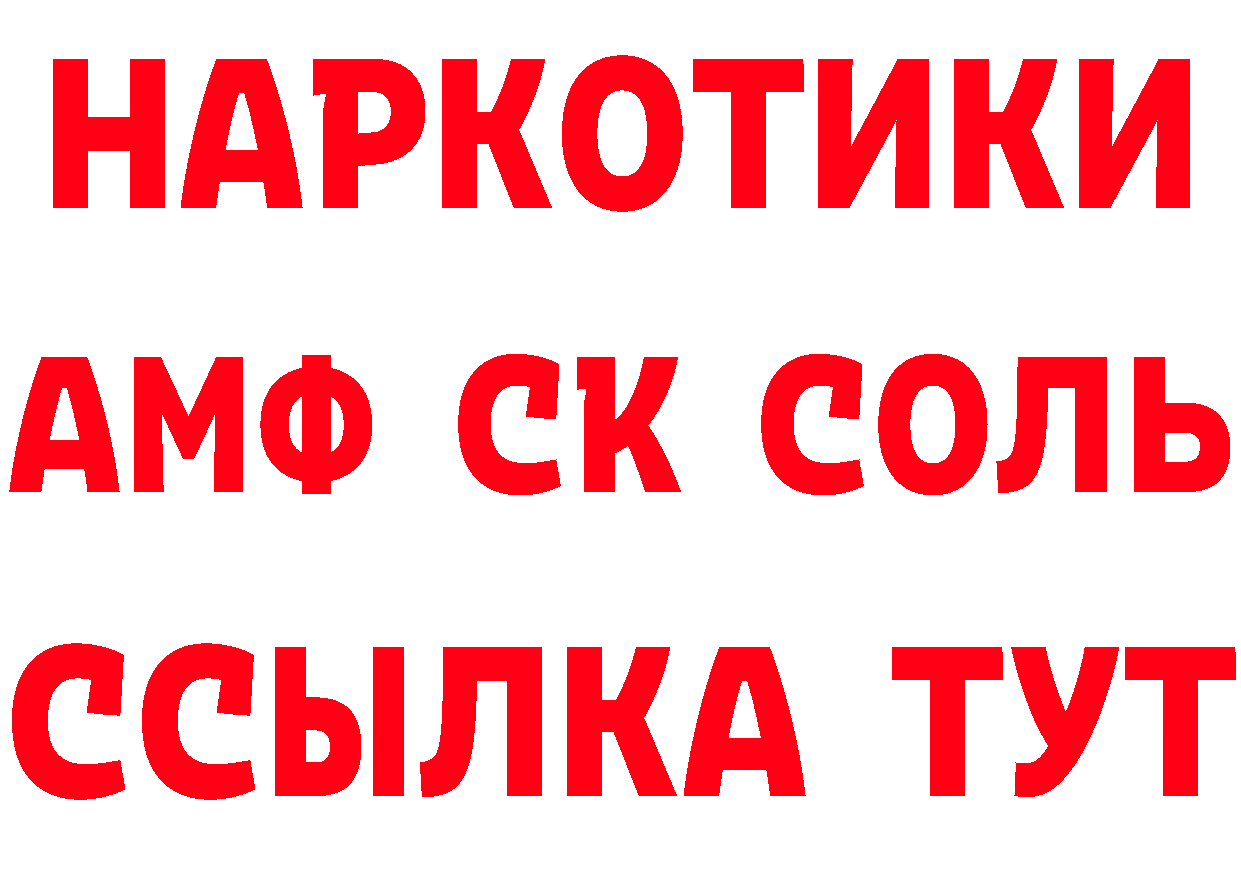 НАРКОТИКИ

АМФ СК СОЛЬ

ССЫЛКА ТУТ